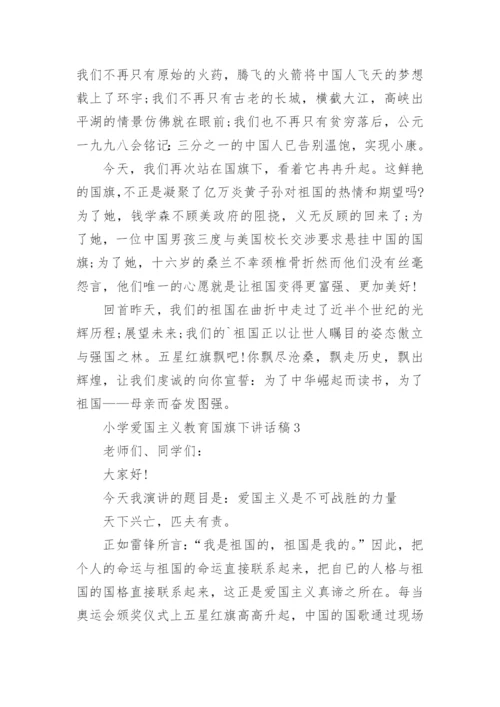 我们不再只有原始的火药，腾飞的火箭将中国人飞天的梦想载上了环宇；我们不再只有古老的长城，横截大江，高峡出平湖的情景仿佛就在眼前；我们也不再只有贫穷落后，公元一九九八会铭记：三分之一的中国人已告别温饱，实现小康。

今天，我们再次站在国旗下，看着它冉冉升起。这鲜艳的国旗，不正是凝聚了亿万炎黄子孙对祖国的热情和期望吗？为了她，钱学森不顾美政府的阻挠，义无反顾的回来了；为了她，一位中国男孩三度与美国校长交涉要求悬挂中国的国旗；为了她，十六岁的桑兰不幸颈椎骨折然而他们没有丝毫怨言，他们唯一的心愿就是让祖国变得更富强、更加美好！

回首昨天，我们的祖国在曲折中走过了近半个世纪的光辉历程；展望未来；我们的`祖国正以让世人瞩目的姿态傲立与强国之林。五星红旗飘吧！你飘尽沧桑，飘走历史，飘出辉煌，让我们虔诚的向你宣誓：为了中华崛起而读书，为了祖国——母亲而奋发图强。

小学爱国主义教育国旗下讲话稿3

老师们、同学们：

大家好！

今天我演讲的题目是：爱国主义是不可战胜的力量

天下兴亡，匹夫有责。

正如雷锋所言：“我是祖国的，祖国是我的。”因此，把个人的命运与祖国的命运直接联系起来，把自已的人格与祖国的国格直接联系起来，这正是爱国主义真谛之所在。每当奥运会颁奖仪式上五星红旗高高升起，中国的国歌通过现场